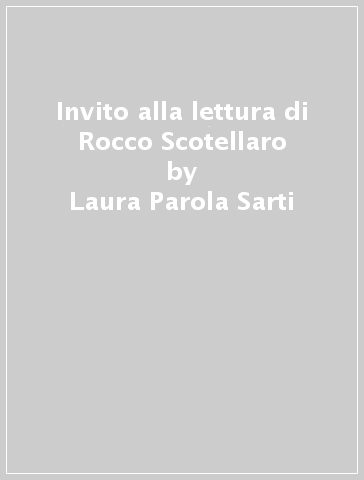 Invito alla lettura di Rocco Scotellaro
by
Laura Parola Sarti